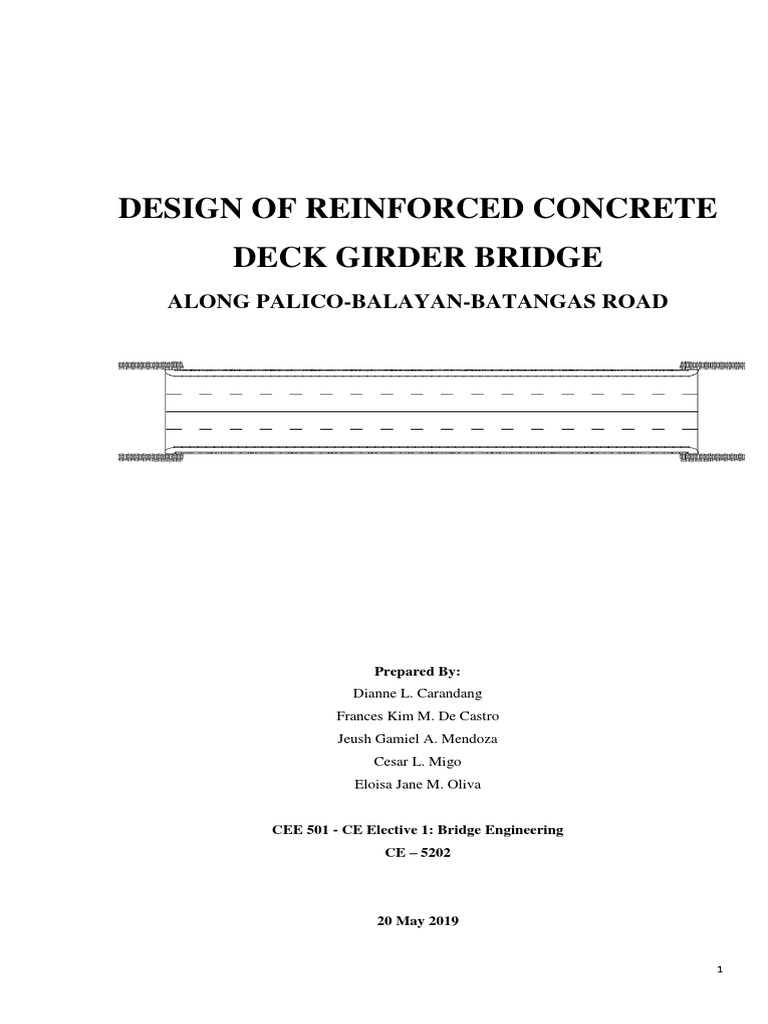 DESIGN OF REINFORCED CONCRETE DECK GIRDER BRIDGE

ALONG PALICO-BALAYAN-BATANGAS ROAD

Prepared By:
Dianne L. Carandang
Frances Kim M. De Castro
Jeush Gamiel A. Mendoza
Cesar L. Migo
Eloisa Jane M. Oliva

CEE 501 - CE Elective 1: Bridge Engineering
CE – 5202

20 May 2019

1